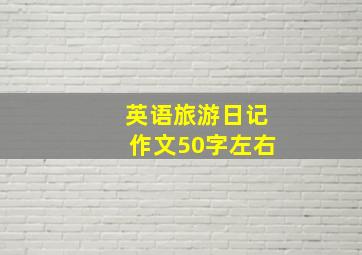 英语旅游日记
作文50字左右